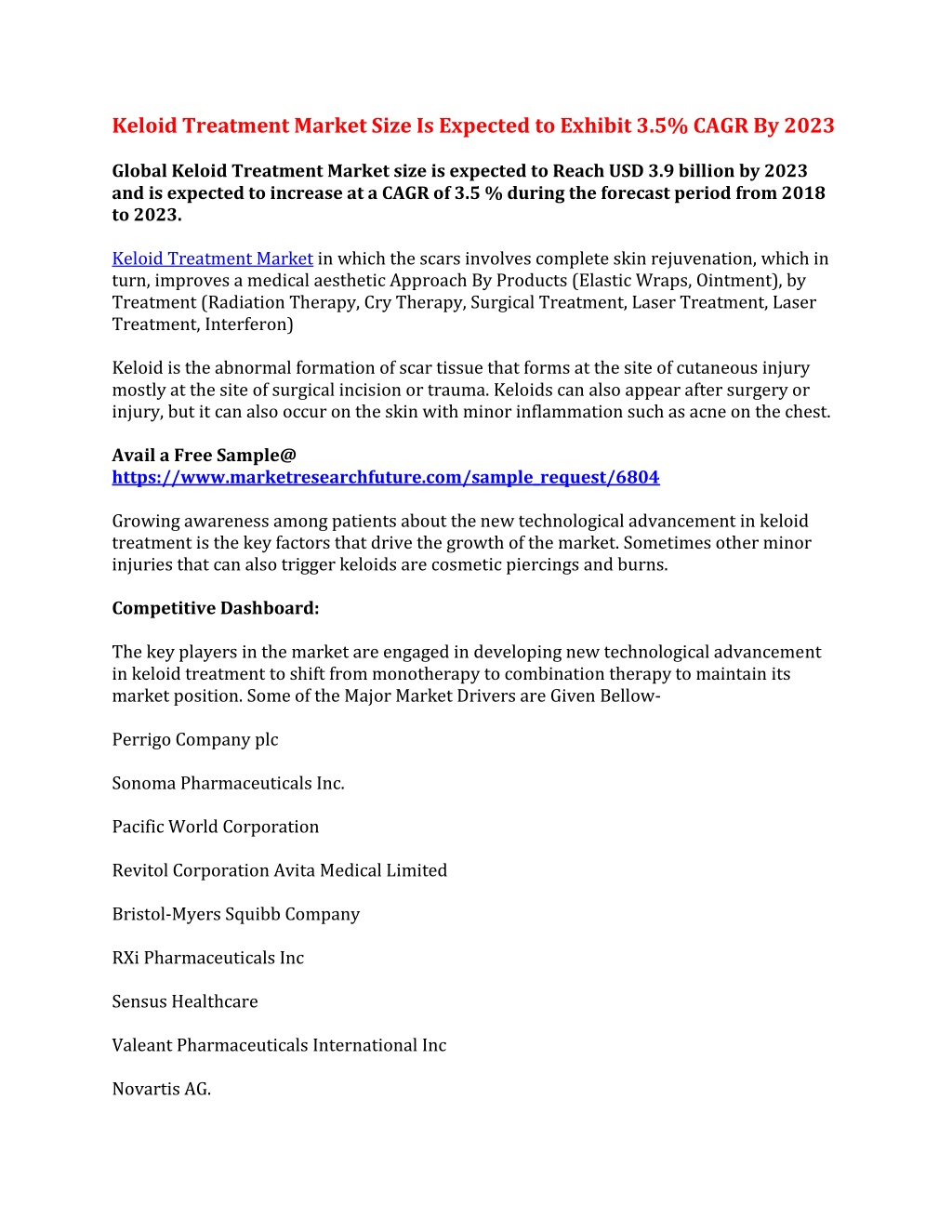 Keloid Treatment Market Size Is Expected to Exhibit 3.5% CAGR By 2023

Global Keloid Treatment Market size is expected to Reach USD 3.9 billion by 2023 and is expected to increase at a CAGR of 3.5 % during the forecast period from 2018 to 2023.

Keloid Treatment Market in which the scars involves complete skin rejuvenation, which in turn, improves a medical aesthetic Approach By Products (Elastic Wraps, Ointment), by Treatment (Radiation Therapy, Cry Therapy, Surgical Treatment, Laser Treatment, Laser Treatment, Interferon)

Keloid is the abnormal formation of scar tissue that forms at the site of cutaneous injury mostly at the site of surgical incision or trauma. Keloids can also appear after surgery or injury, but it can also occur on the skin with minor inflammation such as acne on the chest.

Avail a Free Sample@
https://www.marketresearchfuture.com/sample_request/6804

Growing awareness among patients about the new technological advancement in keloid treatment is the key factors that drive the growth of the market. Sometimes other minor injuries that can also trigger keloids are cosmetic piercings and burns.

Competitive Dashboard:

The key players in the market are engaged in developing new technological advancement in keloid treatment to shift from monotherapy to combination therapy to maintain its market position. Some of the Major Market Drivers are Given Bellow-

Perrigo Company plc

Sonoma Pharmaceuticals Inc.

Pacific World Corporation

Revitol Corporation Avita Medical Limited

Bristol-Myers Squibb Company

RXi Pharmaceuticals Inc

Sensus Healthcare

Valeant Pharmaceuticals International Inc

Novartis AG.